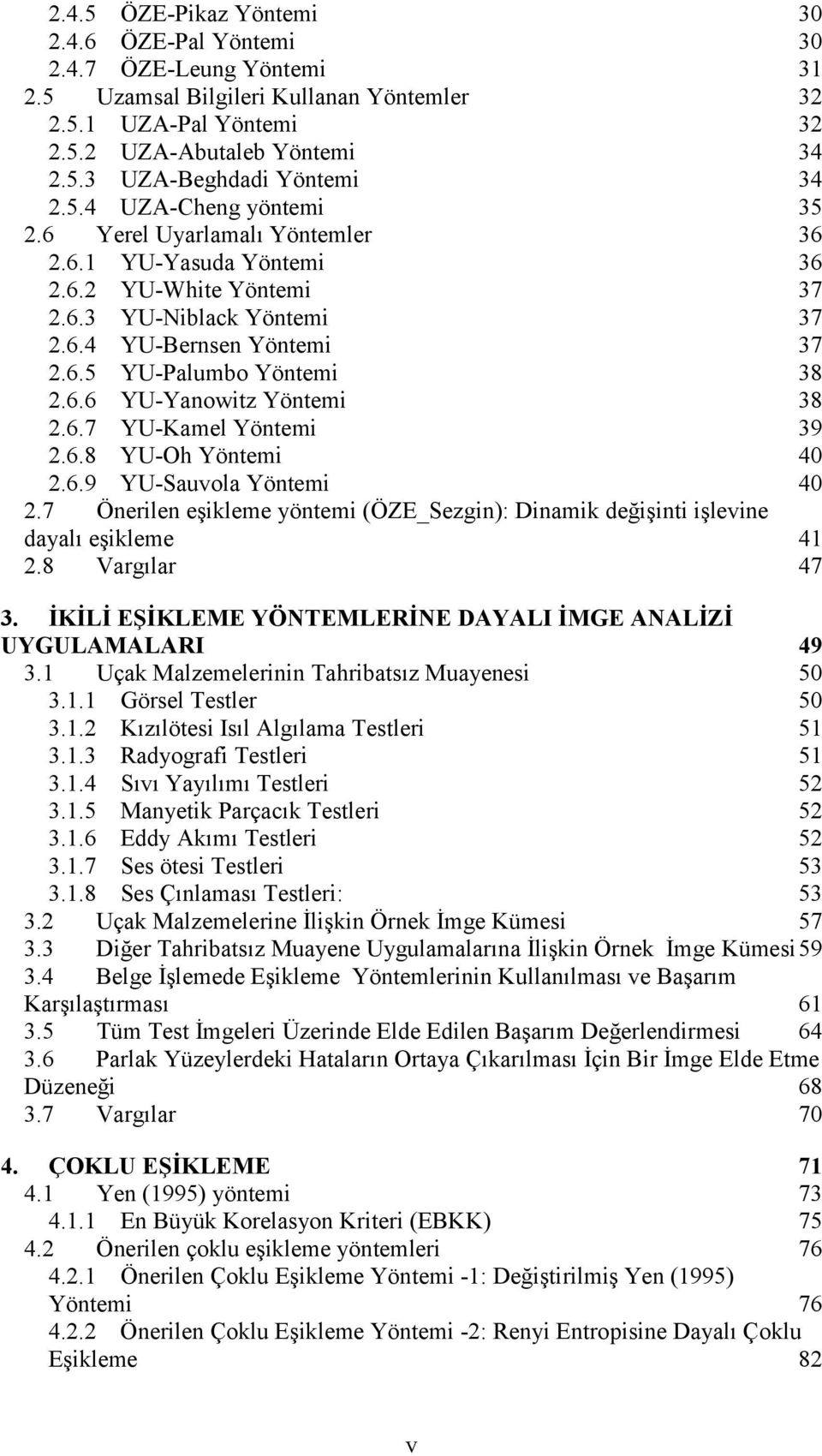 2.4.5 ÖZE-Pikaz Yöntemi 30
2.4.6 ÖZE-Pal Yöntemi 30
2.4.7 ÖZE-Leung Yöntemi 31
2.5 Uzamsal Bilgileri Kullanan Yöntemler 32
2.5.1 UZA-Pal Yöntemi 32
2.5.2 UZA-Abutaleb Yöntemi 34
2.5.3 UZA-Beghdadi Yöntemi 34
2.5.4 UZA-Cheng yöntemi 35
2.6 Yerel Uyarlamalı Yöntemler 36
2.6.1 YU-Yasuda Yöntemi 36
2.6.2 YU-White Yöntemi 37
2.6.3 YU-Niblack Yöntemi 37
2.6.4 YU-Bernsen Yöntemi 37
2.6.5 YU-Palumbo Yöntemi 38
2.6.6 YU-Yanowitz Yöntemi 38
2.6.7 YU-Kamel Yöntemi 39
2.6.8 YU-Oh Yöntemi 40
2.6.9 YU-Sauvola Yöntemi 40
2.7 Önerilen eşikleme yöntemi (ÖZE_Sezgin): Dinamik değişinti işlevine dayalı eşikleme 41
2.8 Vargılar 47

3. İKİLİ EŞİKLEME YÖNTEMLERİNE DAYALI İMGE ANALİZİ UYGULAMALARI 49
3.1 Uçak Malzemelerinin Tahribatsız Muayenesi 50
3.1.1 Görsel Testler 50
3.1.2 Kızılötesi Isıl Algılama Testleri 51
3.1.3 Radyografi Testleri 51
3.1.4 Sıvı Yayılımı Testleri 52
3.1.5 Manyetik Parçacık Testleri 52
3.1.6 Eddy Akımı Testleri 52
3.1.7 Ses ötesi Testleri 53
3.1.8 Ses Çınlaması Testleri: 53
3.2 Uçak Malzemelerine İlişkin Örnek İmge Kümesi 57
3.3 Diğer Tahribatsız Muayene Uygulamalarına İlişkin Örnek İmge Kümesi 59
3.4 Belge İşlemede Eşikleme Yöntemlerinin Kullanılması ve Başarım Karşılaştırması 61
3.5 Tüm Test İmgeleri Üzerinde Elde Edilen Başarım Değerlendirmesi 64
3.6 Parlak Yüzeylerdeki Hataların Ortaya Çıkarılması İçin Bir İmge Elde Etme Düzeneği 68
3.7 Vargılar 70

4. ÇOKLU EŞİKLEME 71
4.1 Yen (1995) yöntemi 73
4.1.1 En Büyük Korelasyon Kriteri (EBKK) 75
4.2 Önerilen çoklu eşikleme yöntemleri 76
4.2.1 Önerilen Çoklu Eşikleme Yöntemi -1: Değiştirilmiş Yen (1995) Yöntemi 76
4.2.2 Önerilen Çoklu Eşikleme Yöntemi -2: Renyi Entropisine Dayalı Çoklu Eşikleme 82

v